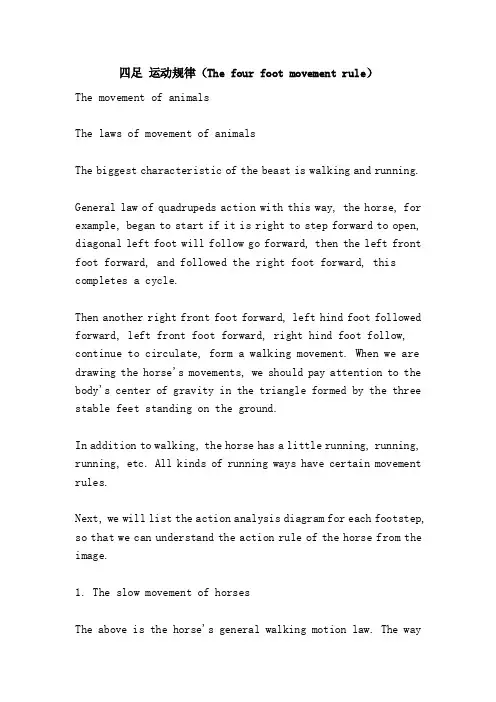 四足 运动规律（The four foot movement rule）

The movement of animals

The laws of movement of animals

The biggest characteristic of the beast is walking and running.

General law of quadrupeds action with this way, the horse, for example, began to start if it is right to step forward to open, diagonal left foot will follow go forward, then the left front foot forward, and followed the right foot forward, this completes a cycle.

Then another right front foot forward, left hind foot followed forward, left front foot forward, right hind foot follow, continue to circulate, form a walking movement. When we are drawing the horse's movements, we should pay attention to the body's center of gravity in the triangle formed by the three stable feet standing on the ground.

In addition to walking, the horse has a little running, running, running, etc. All kinds of running ways have certain movement rules.

Next, we will list the action analysis diagram for each footstep, so that we can understand the action rule of the horse from the image.

1. The slow movement of horses

The above is the horse's general walking motion law. The way